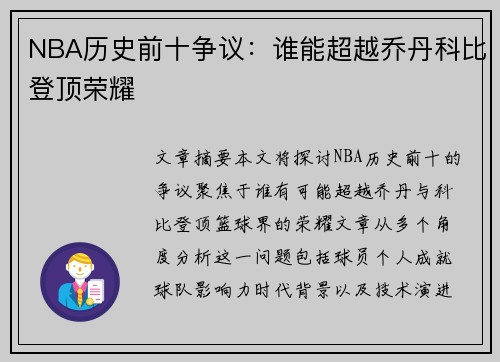 NBA历史前十争议：谁能超越乔丹科比登顶荣耀

文章摘要本文将探讨NBA历史前十的争议聚焦于谁有可能超越乔丹与科比登顶篮球界的荣耀文章从多个角度分析这一问题包括球员个人成就球队影响力时代背景以及技术演进